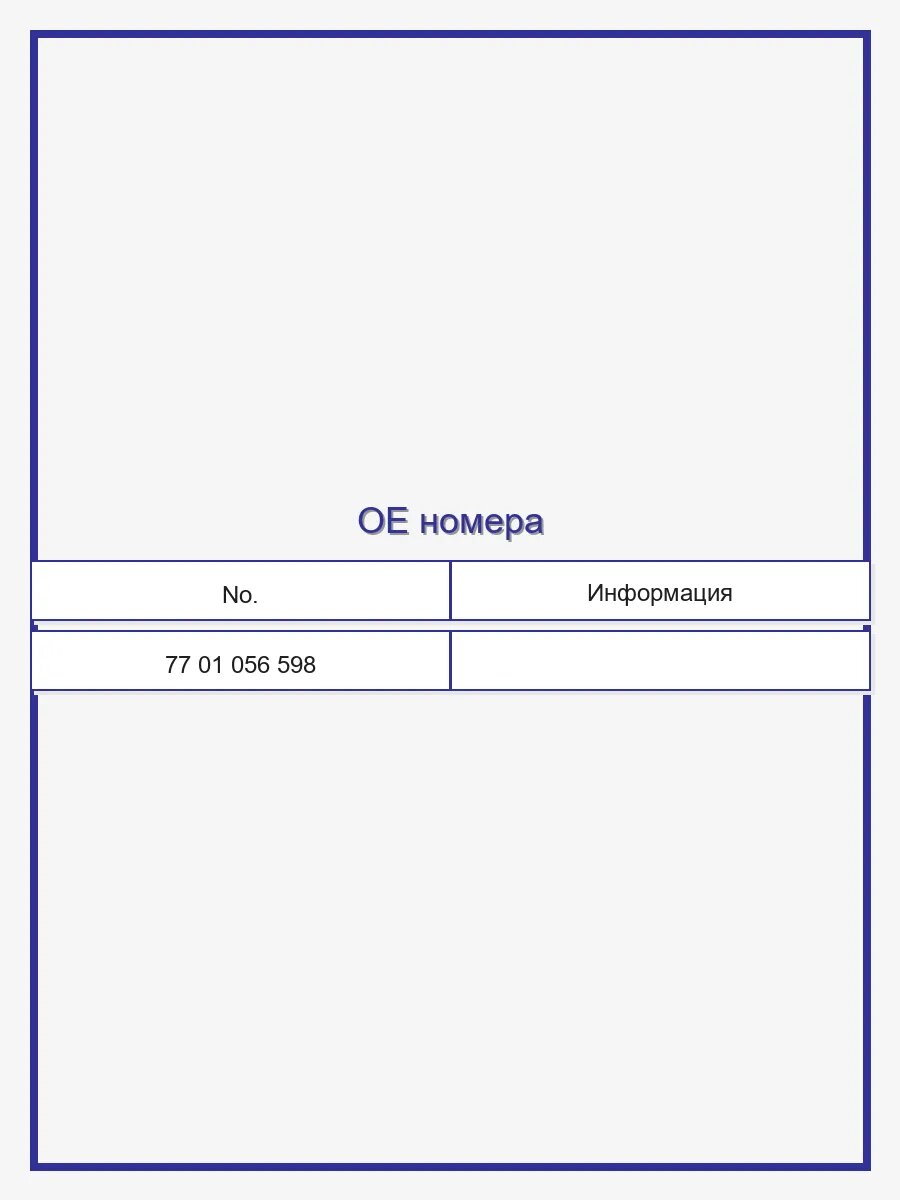 OE номера

| No. | Информация |
|---|---|
| 77 01 056 598 | |